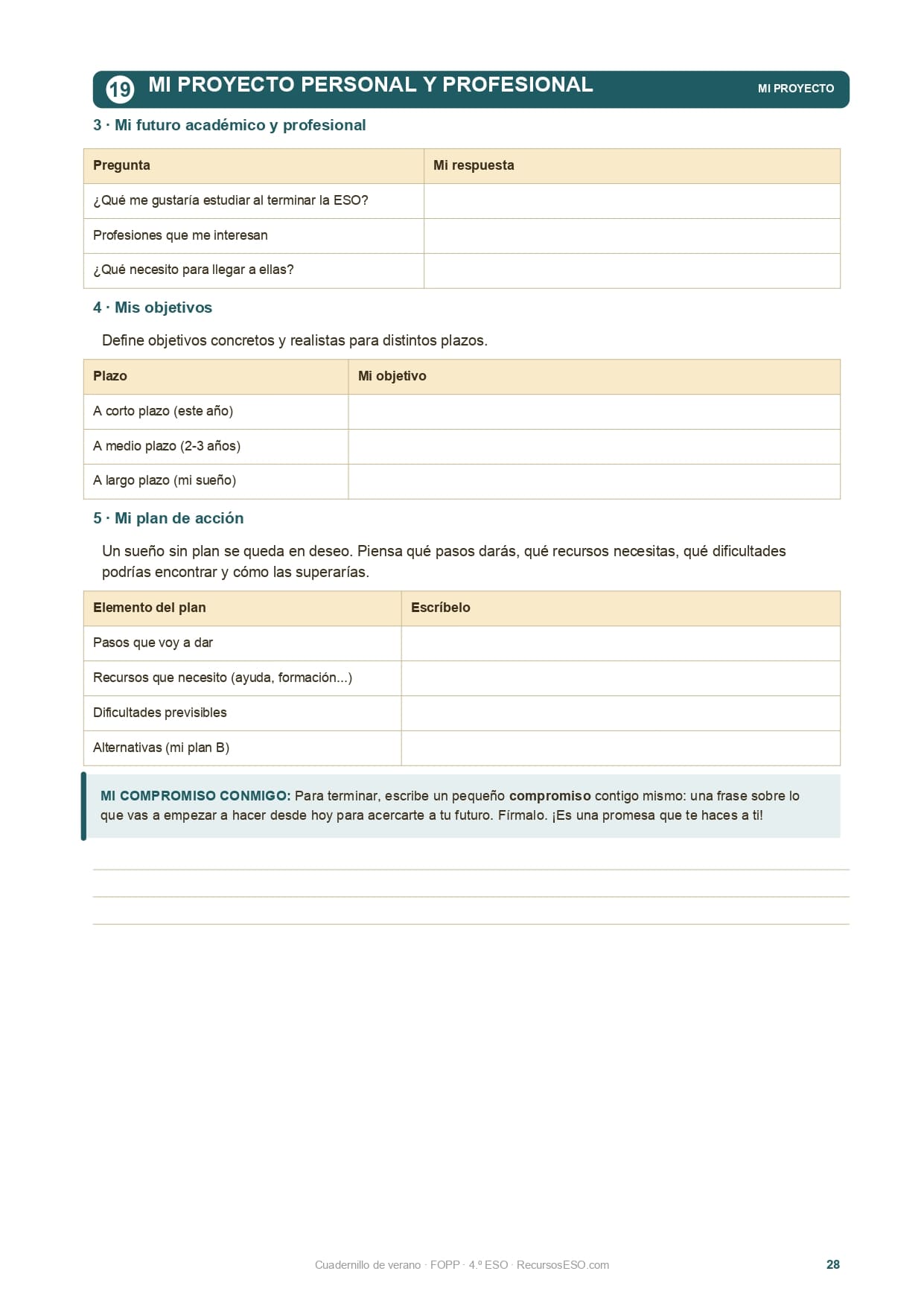 19 MI PROYECTO PERSONAL Y PROFESIONAL

MI PROYECTO

3 · Mi futuro académico y profesional

| Pregunta | Mi respuesta |
|---|---|
| ¿Qué me gustaría estudiar al terminar la ESO? | |
| Profesiones que me interesan | |
| ¿Qué necesito para llegar a ellas? | |

4 · Mis objetivos

Define objetivos concretos y realistas para distintos plazos.

| Plazo | Mi objetivo |
|---|---|
| A corto plazo (este año) | |
| A medio plazo (2-3 años) | |
| A largo plazo (mi sueño) | |

5 · Mi plan de acción

Un sueño sin plan se queda en deseo. Piensa qué pasos darás, qué recursos necesitas, qué dificultades podrías encontrar y cómo las superarías.

| Elemento del plan | Escríbelo |
|---|---|
| Pasos que voy a dar | |
| Recursos que necesito (ayuda, formación...) | |
| Dificultades previsibles | |
| Alternativas (mi plan B) | |

MI COMPROMISO CONMIGO: Para terminar, escribe un pequeño compromiso contigo mismo: una frase sobre lo que vas a empezar a hacer desde hoy para acercarte a tu futuro. Fírmalo. ¡Es una promesa que te haces a ti!

Cuadernillo de verano · FOPP · 4.º ESO · RecursosESO.com

28